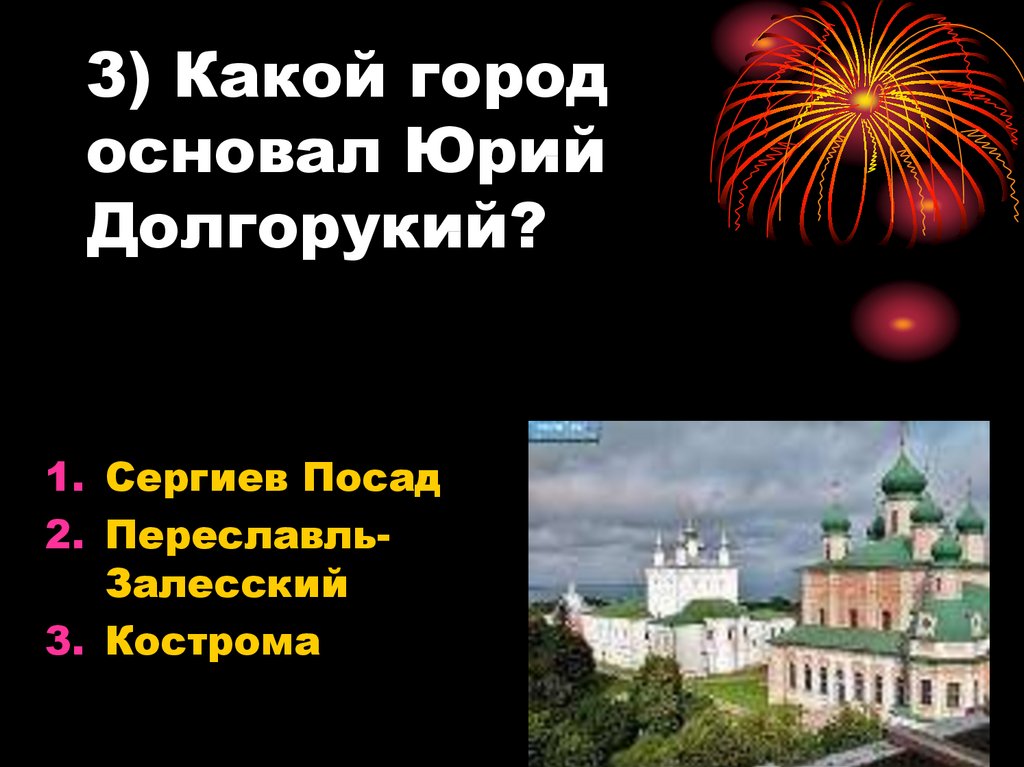 3) Какой город основал Юрий Долгорукий?

1. Сергиев Посад
2. Переславль-Залесский
3. Кострома